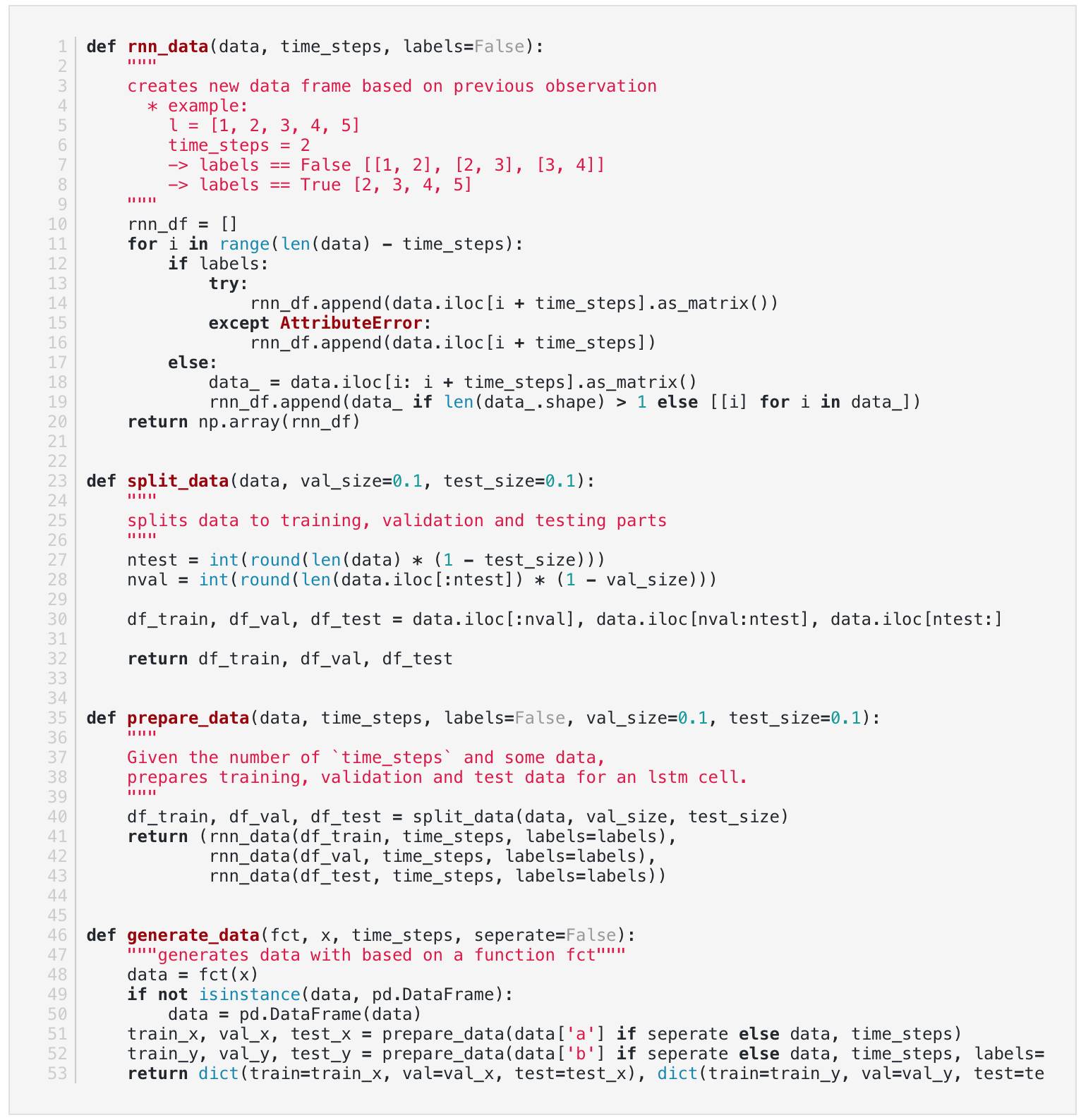 1 def rnn_data(data, time_steps, labels=False):
2     """
3     creates new data frame based on previous observation
4       * example:
5         l = [1, 2, 3, 4, 5]
6         time_steps = 2
7         -> labels == False [[1, 2], [2, 3], [3, 4]]
8         -> labels == True [2, 3, 4, 5]
9     """
10     rnn_df = []
11     for i in range(len(data) - time_steps):
12         if labels:
13             try:
14                 rnn_df.append(data.iloc[i + time_steps].as_matrix())
15             except AttributeError:
16                 rnn_df.append(data.iloc[i + time_steps])
17         else:
18             data_ = data.iloc[i: i + time_steps].as_matrix()
19             rnn_df.append(data_ if len(data_.shape) > 1 else [[i] for i in data_])
20     return np.array(rnn_df)
21
22
23 def split_data(data, val_size=0.1, test_size=0.1):
24     """
25     splits data to training, validation and testing parts
26     """
27     ntest = int(round(len(data) * (1 - test_size)))
28     nval = int(round(len(data.iloc[:ntest]) * (1 - val_size)))
29
30     df_train, df_val, df_test = data.iloc[:nval], data.iloc[nval:ntest], data.iloc[ntest:]
31
32     return df_train, df_val, df_test
33
34
35 def prepare_data(data, time_steps, labels=False, val_size=0.1, test_size=0.1):
36     """
37     Given the number of `time_steps` and some data,
38     prepares training, validation and test data for an lstm cell.
39     """
40     df_train, df_val, df_test = split_data(data, val_size, test_size)
41     return (rnn_data(df_train, time_steps, labels=labels),
42             rnn_data(df_val, time_steps, labels=labels),
43             rnn_data(df_test, time_steps, labels=labels))
44
45
46 def generate_data(fct, x, time_steps, seperate=False):
47     """generates data with based on a function fct"""
48     data = fct(x)
49     if not isinstance(data, pd.DataFrame):
50         data = pd.DataFrame(data)
51     train_x, val_x, test_x = prepare_data(data['a'] if seperate else data, time_steps)
52     train_y, val_y, test_y = prepare_data(data['b'] if seperate else data, time_steps, labels=
53     return dict(train=train_x, val=val_x, test=test_x), dict(train=train_y, val=val_y, test=te